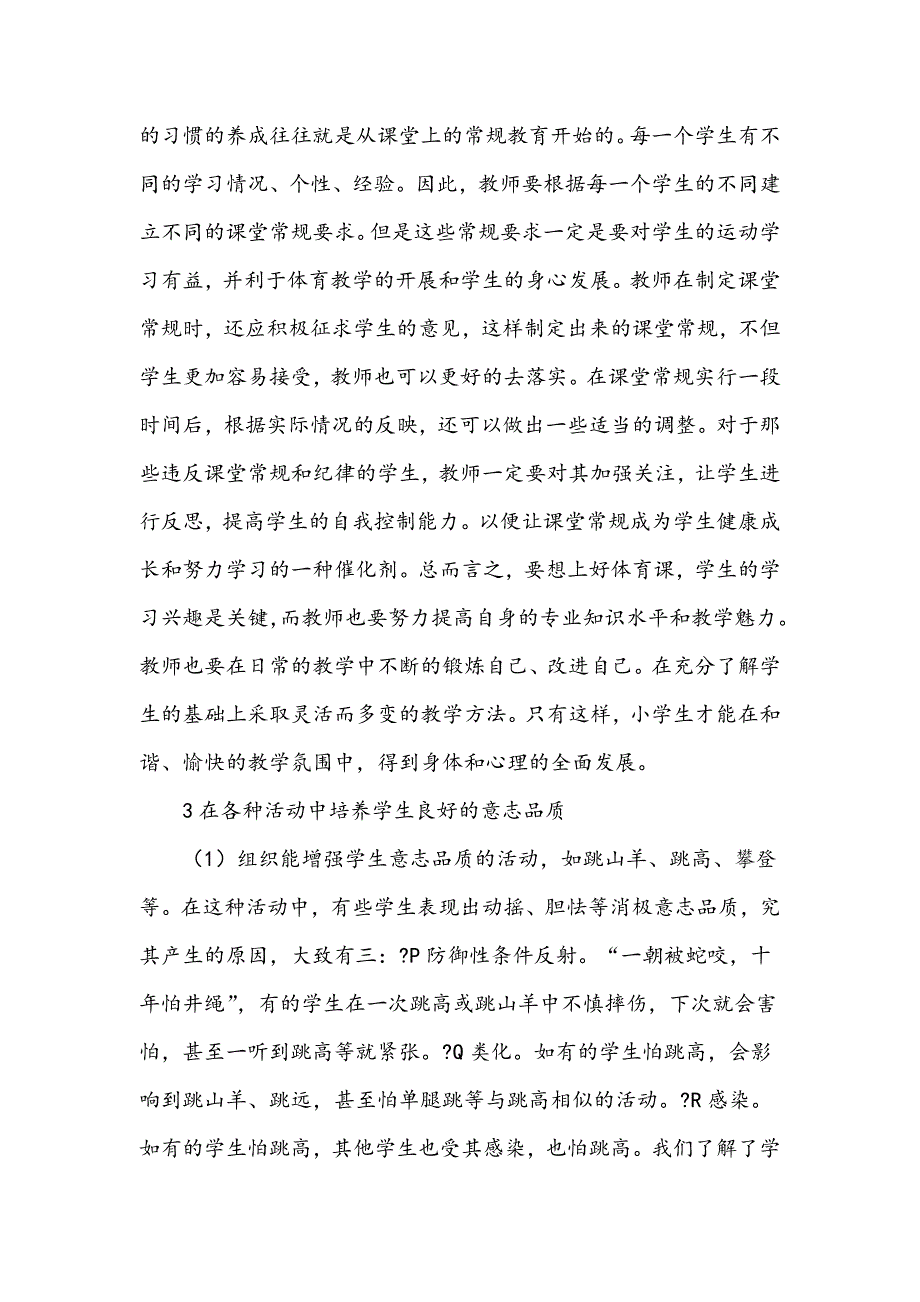 的习惯的养成往往就是从课堂上的常规教育开始的。每一个学生有不同的学习情况、个性、经验。因此，教师要根据每一个学生的不同建立不同的课堂常规要求。但是这些常规要求一定是要对学生的运动学习有益，并利于体育教学的开展和学生的身心发展。教师在制定课堂常规时，还应积极征求学生的意见，这样制定出来的课堂常规，不但学生更加容易接受，教师也可以更好的去落实。在课堂常规实行一段时间后，根据实际情况的反映，还可以做出一些适当的调整。对于那些违反课堂常规和纪律的学生，教师一定要对其加强关注，让学生进行反思，提高学生的自我控制能力。以便让课堂常规成为学生健康成长和努力学习的一种催化剂。总而言之，要想上好体育课，学生的学习兴趣是关键,而教师也要努力提高自身的专业知识水平和教学魅力。教师也要在日常的教学中不断的锻炼自己、改进自己。在充分了解学生的基础上采取灵活而多变的教学方法。只有这样，小学生才能在和谐、愉快的教学氛围中，得到身体和心理的全面发展。

3 在各种活动中培养学生良好的意志品质

（1）组织能增强学生意志品质的活动，如跳山羊、跳高、攀登等。在这种活动中，有些学生表现出动摇、胆怯等消极意志品质，究其产生的原因，大致有三：?P 防御性条件反射。“一朝被蛇咬，十年怕井绳”，有的学生在一次跳高或跳山羊中不慎摔伤，下次就会害怕，甚至一听到跳高等就紧张。?Q 类化。如有的学生怕跳高，会影响到跳山羊、跳远，甚至怕单腿跳等与跳高相似的活动。?R 感染。如有的学生怕跳高，其他学生也受其感染，也怕跳高。我们了解了学